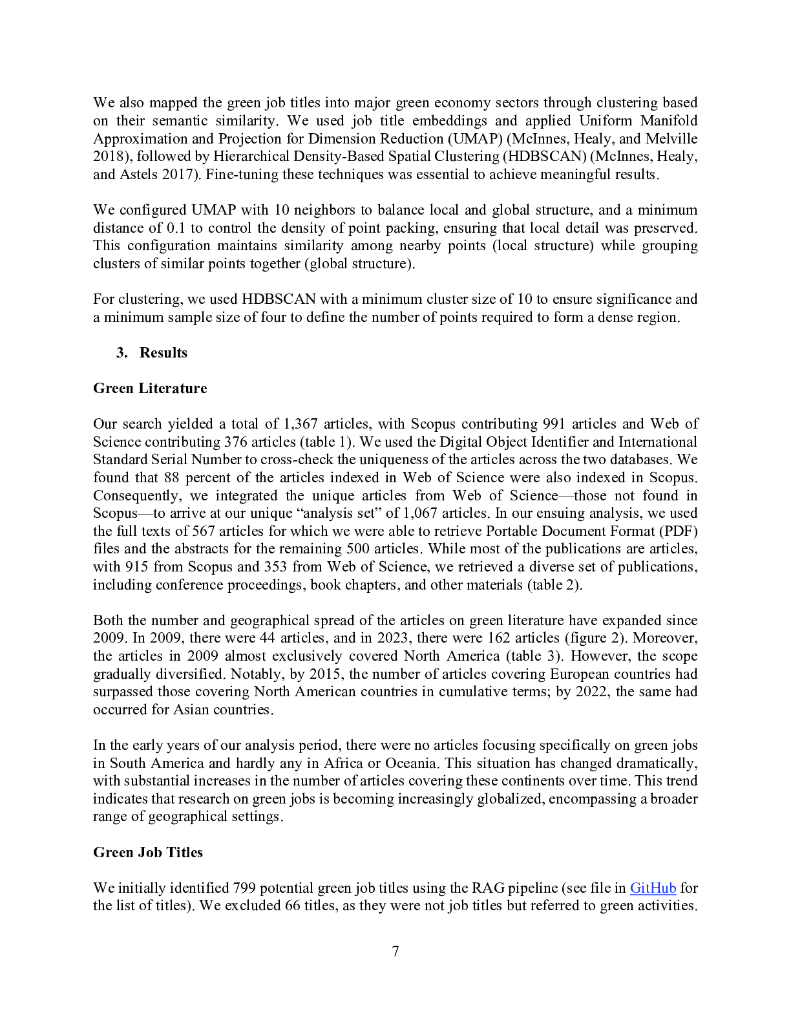 We also mapped the green job titles into major green economy sectors through clustering based on their semantic similarity. We used job title embeddings and applied Uniform Manifold Approximation and Projection for Dimension Reduction (UMAP) (McInnes, Healy, and Melville 2018), followed by Hierarchical Density-Based Spatial Clustering (HDBSCAN) (McInnes, Healy, and Astels 2017). Fine-tuning these techniques was essential to achieve meaningful results.

We configured UMAP with 10 neighbors to balance local and global structure, and a minimum distance of 0.1 to control the density of point packing, ensuring that local detail was preserved. This configuration maintains similarity among nearby points (local structure) while grouping clusters of similar points together (global structure).

For clustering, we used HDBSCAN with a minimum cluster size of 10 to ensure significance and a minimum sample size of four to define the number of points required to form a dense region.

3. Results

Green Literature

Our search yielded a total of 1,367 articles, with Scopus contributing 991 articles and Web of Science contributing 376 articles (table 1). We used the Digital Object Identifier and International Standard Serial Number to cross-check the uniqueness of the articles across the two databases. We found that 88 percent of the articles indexed in Web of Science were also indexed in Scopus. Consequently, we integrated the unique articles from Web of Science—those not found in Scopus—to arrive at our unique "analysis set" of 1,067 articles. In our ensuing analysis, we used the full texts of 567 articles for which we were able to retrieve Portable Document Format (PDF) files and the abstracts for the remaining 500 articles. While most of the publications are articles, with 915 from Scopus and 353 from Web of Science, we retrieved a diverse set of publications, including conference proceedings, book chapters, and other materials (table 2).

Both the number and geographical spread of the articles on green literature have expanded since 2009. In 2009, there were 44 articles, and in 2023, there were 162 articles (figure 2). Moreover, the articles in 2009 almost exclusively covered North America (table 3). However, the scope gradually diversified. Notably, by 2015, the number of articles covering European countries had surpassed those covering North American countries in cumulative terms; by 2022, the same had occurred for Asian countries.

In the early years of our analysis period, there were no articles focusing specifically on green jobs in South America and hardly any in Africa or Oceania. This situation has changed dramatically, with substantial increases in the number of articles covering these continents over time. This trend indicates that research on green jobs is becoming increasingly globalized, encompassing a broader range of geographical settings.

Green Job Titles

We initially identified 799 potential green job titles using the RAG pipeline (see file in GitHub for the list of titles). We excluded 66 titles, as they were not job titles but referred to green activities.

7